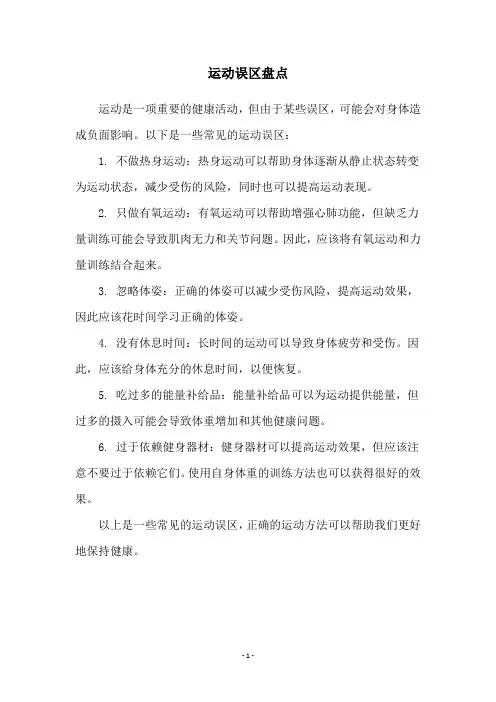 运动误区盘点

运动是一项重要的健康活动，但由于某些误区，可能会对身体造成负面影响。以下是一些常见的运动误区：

1. 不做热身运动：热身运动可以帮助身体逐渐从静止状态转变为运动状态，减少受伤的风险，同时也可以提高运动表现。

2. 只做有氧运动：有氧运动可以帮助增强心肺功能，但缺乏力量训练可能会导致肌肉无力和关节问题。因此，应该将有氧运动和力量训练结合起来。

3. 忽略体姿：正确的体姿可以减少受伤风险，提高运动效果，因此应该花时间学习正确的体姿。

4. 没有休息时间：长时间的运动可以导致身体疲劳和受伤。因此，应该给身体充分的休息时间，以便恢复。

5. 吃过多的能量补给品：能量补给品可以为运动提供能量，但过多的摄入可能会导致体重增加和其他健康问题。

6. 过于依赖健身器材：健身器材可以提高运动效果，但应该注意不要过于依赖它们。使用自身体重的训练方法也可以获得很好的效果。

以上是一些常见的运动误区，正确的运动方法可以帮助我们更好地保持健康。

- 1 -